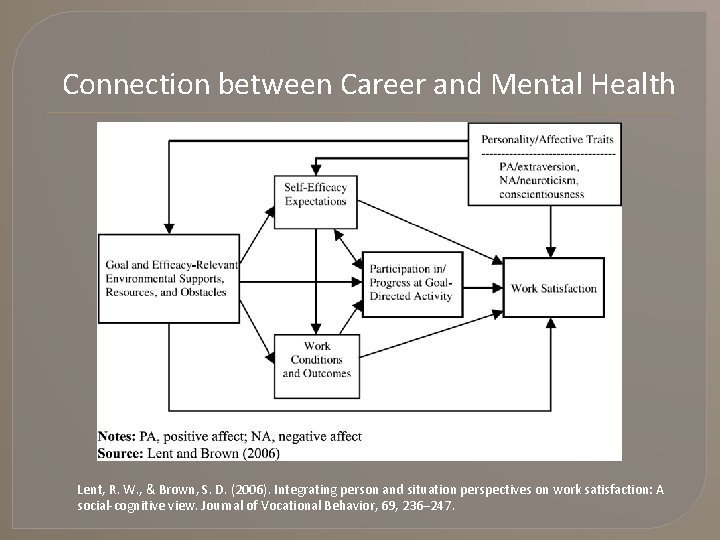 Connection between Career and Mental Health

Personality/Affective Traits

PA/extraversion, NA/neuroticism, conscientiousness

Self-Efficacy Expectations

Goal and Efficacy-Relevant Environmental Supports, Resources, and Obstacles

Participation in/ Progress at Goal-Directed Activity

Work Satisfaction

Work Conditions and Outcomes

Notes: PA, positive affect; NA, negative affect
Source: Lent and Brown (2006)

Lent, R. W., & Brown, S. D. (2006). Integrating person and situation perspectives on work satisfaction: A social-cognitive view. Journal of Vocational Behavior, 69, 236–247.